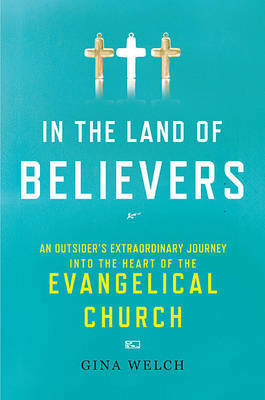 IN THE LAND OF
BELIEVERS

AN OUTSIDER'S EXTRAORDINARY JOURNEY INTO THE HEART OF THE
EVANGELICAL CHURCH

GINA WELCH